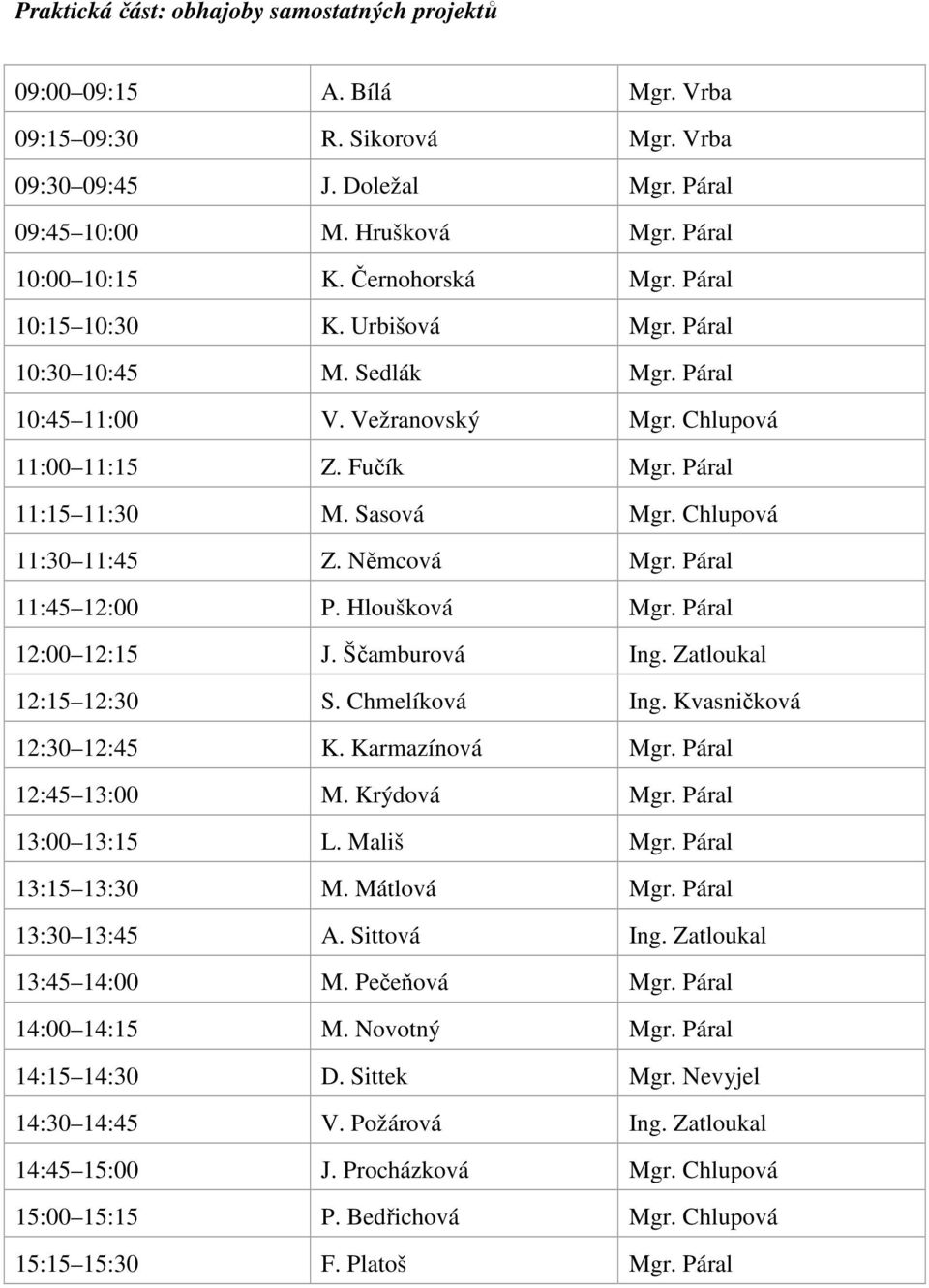 Praktická část: obhajoby samostatných projektů

| | | |
|---|---|---|
| 09:00 09:15 | A. Bílá | Mgr. Vrba |
| 09:15 09:30 | R. Sikorová | Mgr. Vrba |
| 09:30 09:45 | J. Doležal | Mgr. Páral |
| 09:45 10:00 | M. Hrušková | Mgr. Páral |
| 10:00 10:15 | K. Černohorská | Mgr. Páral |
| 10:15 10:30 | K. Urbišová | Mgr. Páral |
| 10:30 10:45 | M. Sedlák | Mgr. Páral |
| 10:45 11:00 | V. Vežranovský | Mgr. Chlupová |
| 11:00 11:15 | Z. Fučík | Mgr. Páral |
| 11:15 11:30 | M. Sasová | Mgr. Chlupová |
| 11:30 11:45 | Z. Němcová | Mgr. Páral |
| 11:45 12:00 | P. Hloušková | Mgr. Páral |
| 12:00 12:15 | J. Ščamburová | Ing. Zatloukal |
| 12:15 12:30 | S. Chmelíková | Ing. Kvasničková |
| 12:30 12:45 | K. Karmazínová | Mgr. Páral |
| 12:45 13:00 | M. Krýdová | Mgr. Páral |
| 13:00 13:15 | L. Mališ | Mgr. Páral |
| 13:15 13:30 | M. Mátlová | Mgr. Páral |
| 13:30 13:45 | A. Sittová | Ing. Zatloukal |
| 13:45 14:00 | M. Pečeňová | Mgr. Páral |
| 14:00 14:15 | M. Novotný | Mgr. Páral |
| 14:15 14:30 | D. Sittek | Mgr. Nevyjel |
| 14:30 14:45 | V. Požárová | Ing. Zatloukal |
| 14:45 15:00 | J. Procházková | Mgr. Chlupová |
| 15:00 15:15 | P. Bedřichová | Mgr. Chlupová |
| 15:15 15:30 | F. Platoš | Mgr. Páral |